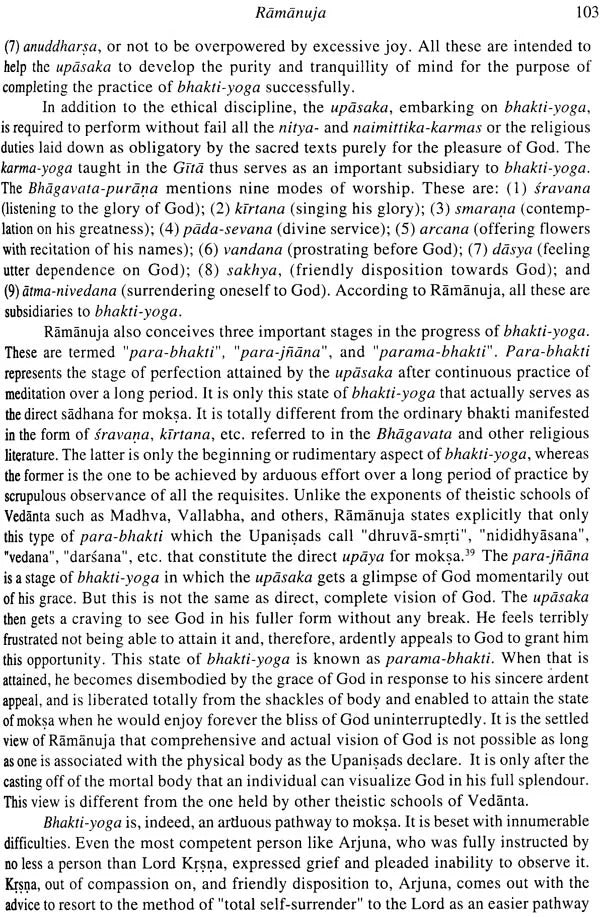 Rāmānuja 103

(7) anuddharṣa, or not to be overpowered by excessive joy. All these are intended to help the upāsaka to develop the purity and tranquillity of mind for the purpose of completing the practice of bhakti-yoga successfully.

In addition to the ethical discipline, the upāsaka, embarking on bhakti-yoga, is required to perform without fail all the nitya- and naimittika-karmas or the religious duties laid down as obligatory by the sacred texts purely for the pleasure of God. The karma-yoga taught in the Gītā thus serves as an important subsidiary to bhakti-yoga. The Bhāgavata-purāṇa mentions nine modes of worship. These are: (1) śravana (listening to the glory of God); (2) kīrtana (singing his glory); (3) smaraṇa (contemplation on his greatness); (4) pāda-sevana (divine service); (5) arcana (offering flowers with recitation of his names); (6) vandana (prostrating before God); (7) dāsya (feeling utter dependence on God); (8) sakhya, (friendly disposition towards God); and (9) ātma-nivedana (surrendering oneself to God). According to Rāmānuja, all these are subsidiaries to bhakti-yoga.

Rāmānuja also conceives three important stages in the progress of bhakti-yoga. These are termed "para-bhakti", "para-jñāna", and "parama-bhakti". Para-bhakti represents the stage of perfection attained by the upāsaka after continuous practice of meditation over a long period. It is only this state of bhakti-yoga that actually serves as the direct sādhana for mokṣa. It is totally different from the ordinary bhakti manifested in the form of śravaṇa, kīrtana, etc. referred to in the Bhāgavata and other religious literature. The latter is only the beginning or rudimentary aspect of bhakti-yoga, whereas the former is the one to be achieved by arduous effort over a long period of practice by scrupulous observance of all the requisites. Unlike the exponents of theistic schools of Vedānta such as Madhva, Vallabha, and others, Rāmānuja states explicitly that only this type of para-bhakti which the Upaniṣads call "dhruvā-smṛti", "nididhyāsana", "vedana", "darśana", etc. that constitute the direct upāya for mokṣa.$^{39}$ The para-jñāna is a stage of bhakti-yoga in which the upāsaka gets a glimpse of God momentarily out of his grace. But this is not the same as direct, complete vision of God. The upāsaka then gets a craving to see God in his fuller form without any break. He feels terribly frustrated not being able to attain it and, therefore, ardently appeals to God to grant him this opportunity. This state of bhakti-yoga is known as parama-bhakti. When that is attained, he becomes disembodied by the grace of God in response to his sincere ardent appeal, and is liberated totally from the shackles of body and enabled to attain the state of mokṣa when he would enjoy forever the bliss of God uninterruptedly. It is the settled view of Rāmānuja that comprehensive and actual vision of God is not possible as long as one is associated with the physical body as the Upaniṣads declare. It is only after the casting off of the mortal body that an individual can visualize God in his full splendour. This view is different from the one held by other theistic schools of Vedānta.

Bhakti-yoga is, indeed, an arduous pathway to mokṣa. It is beset with innumerable difficulties. Even the most competent person like Arjuna, who was fully instructed by no less a person than Lord Kṛṣṇa, expressed grief and pleaded inability to observe it. Kṛṣṇa, out of compassion on, and friendly disposition to, Arjuna, comes out with the advice to resort to the method of "total self-surrender" to the Lord as an easier pathway